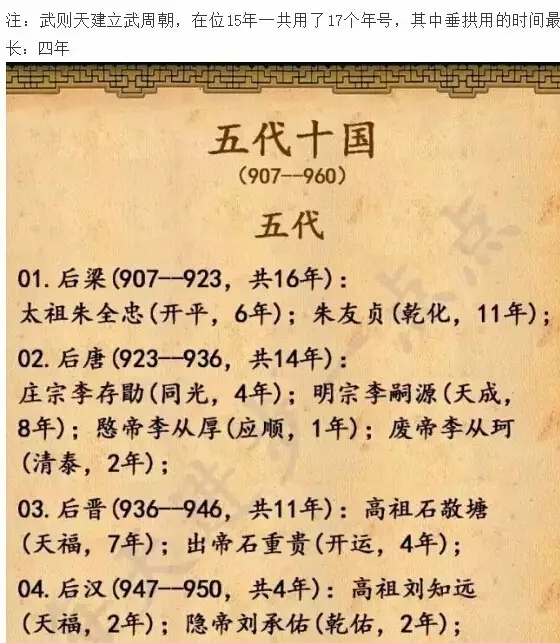 注：武则天建立武周朝，在位15年一共用了17个年号，其中垂拱用的时间最长：四年

五代十国
(907--960)

五代

01. 后梁(907--923，共16年)：
太祖朱全忠(开平，6年)；朱友贞(乾化，11年)；

02. 后唐(923--936，共14年)：
庄宗李存勖(同光，4年)；明宗李嗣源(天成，8年)；愍帝李从厚(应顺，1年)；废帝李从珂(清泰，2年)；

03. 后晋(936--946，共11年)：高祖石敬塘(天福，7年)；出帝石重贵(开运，4年)；

04. 后汉(947--950，共4年)：高祖刘知远(天福，2年)；隐帝刘承佑(乾佑，2年)；